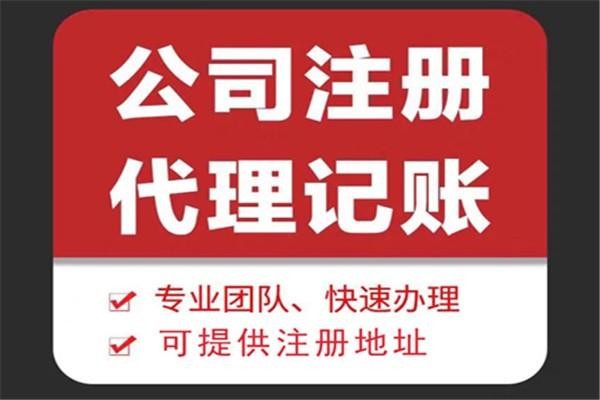 公司注册
代理记账

专业团队、快速办理
可提供注册地址